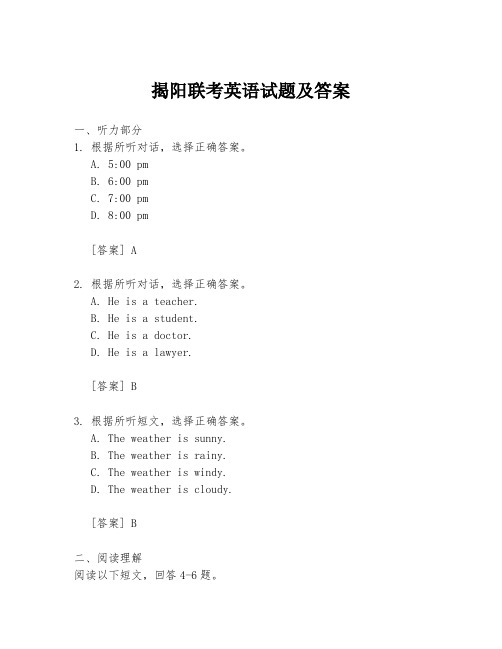 揭阳联考英语试题及答案

一、听力部分
1. 根据所听对话，选择正确答案。
A. 5:00 pm
B. 6:00 pm
C. 7:00 pm
D. 8:00 pm

[答案] A

2. 根据所听对话，选择正确答案。
A. He is a teacher.
B. He is a student.
C. He is a doctor.
D. He is a lawyer.

[答案] B

3. 根据所听短文，选择正确答案。
A. The weather is sunny.
B. The weather is rainy.
C. The weather is windy.
D. The weather is cloudy.

[答案] B

二、阅读理解
阅读以下短文，回答 4-6 题。